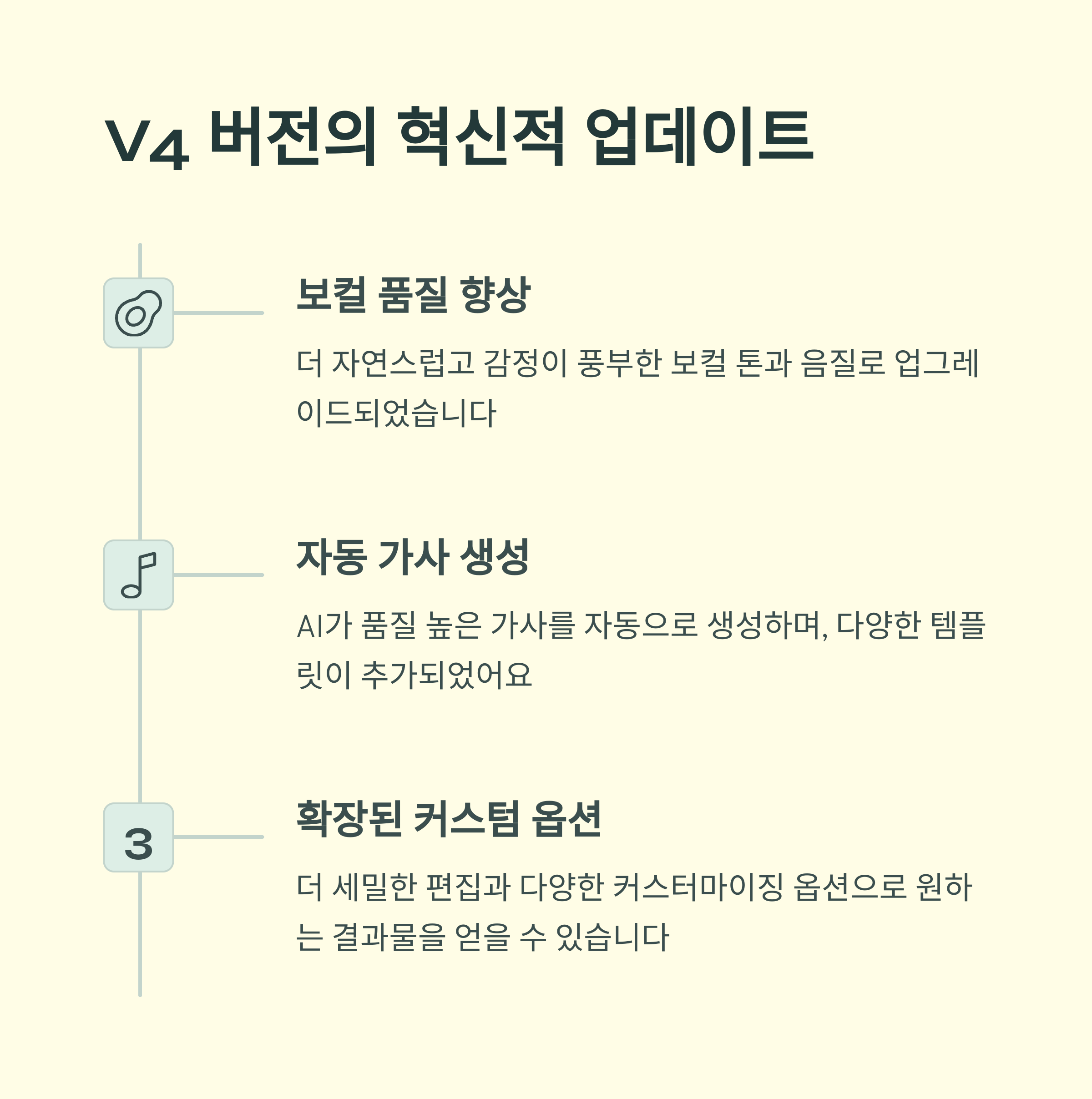 V4 버전의 혁신적 업데이트

보컬 품질 향상

더 자연스럽고 감정이 풍부한 보컬 톤과 음질로 업그레이드되었습니다

자동 가사 생성

AI가 품질 높은 가사를 자동으로 생성하며, 다양한 템플릿이 추가되었어요

3

확장된 커스텀 옵션

더 세밀한 편집과 다양한 커스터마이징 옵션으로 원하는 결과물을 얻을 수 있습니다